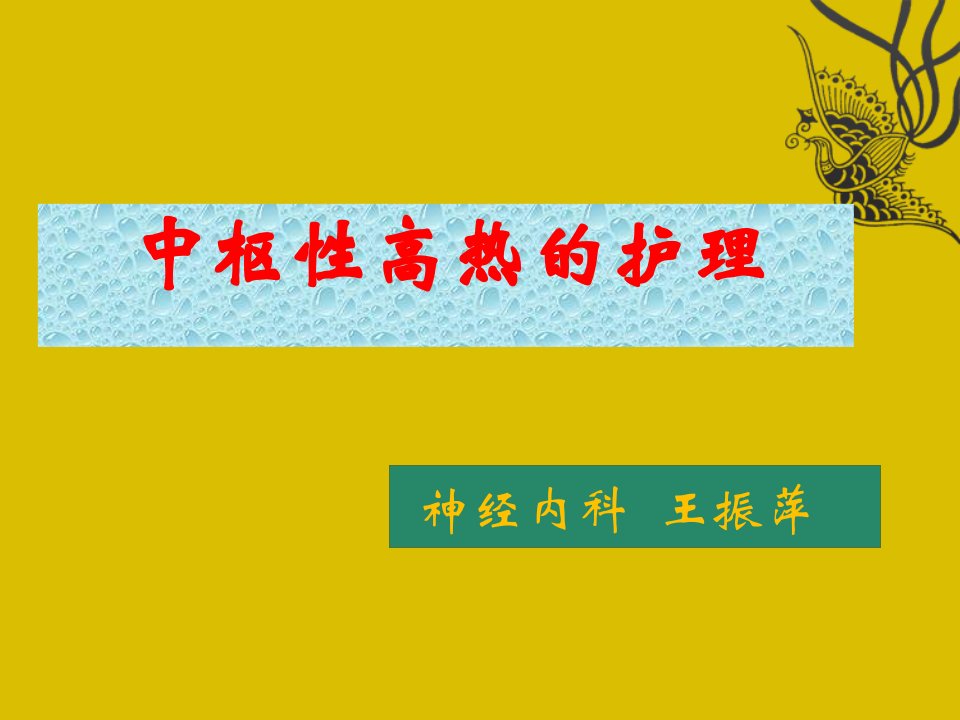 中枢性高热的护理

神经内科 王振萍